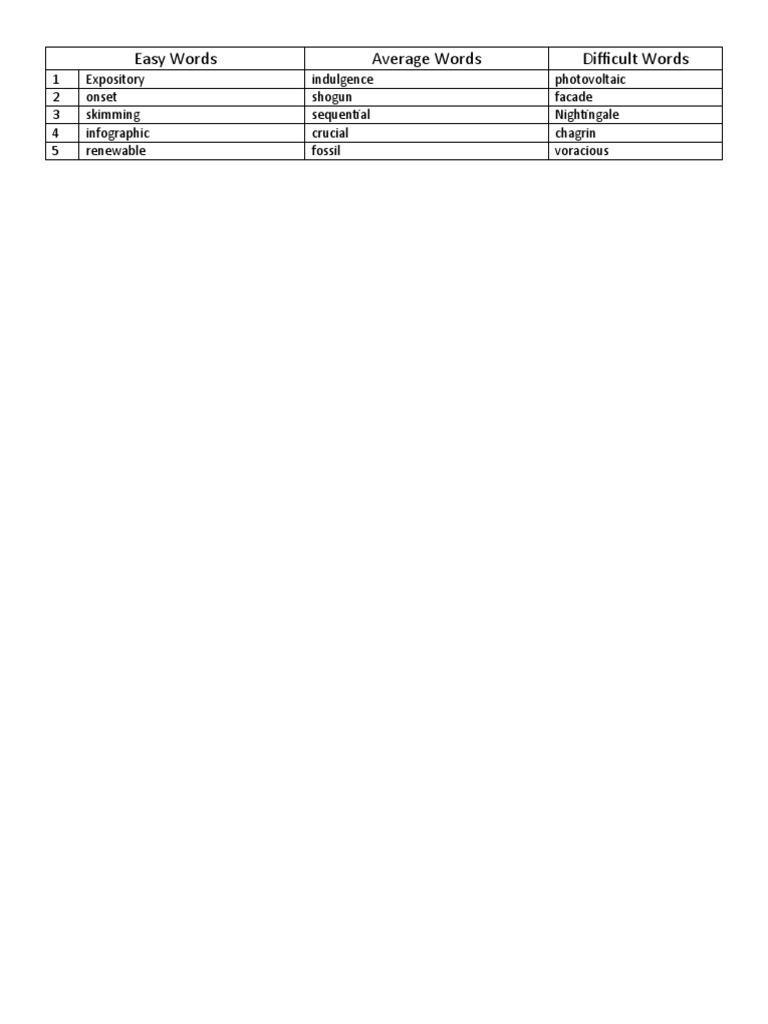 | | Easy Words | Average Words | Difficult Words |
|---|---|---|---|
| 1 | Expository | indulgence | photovoltaic |
| 2 | onset | shogun | facade |
| 3 | skimming | sequential | Nightingale |
| 4 | infographic | crucial | chagrin |
| 5 | renewable | fossil | voracious |